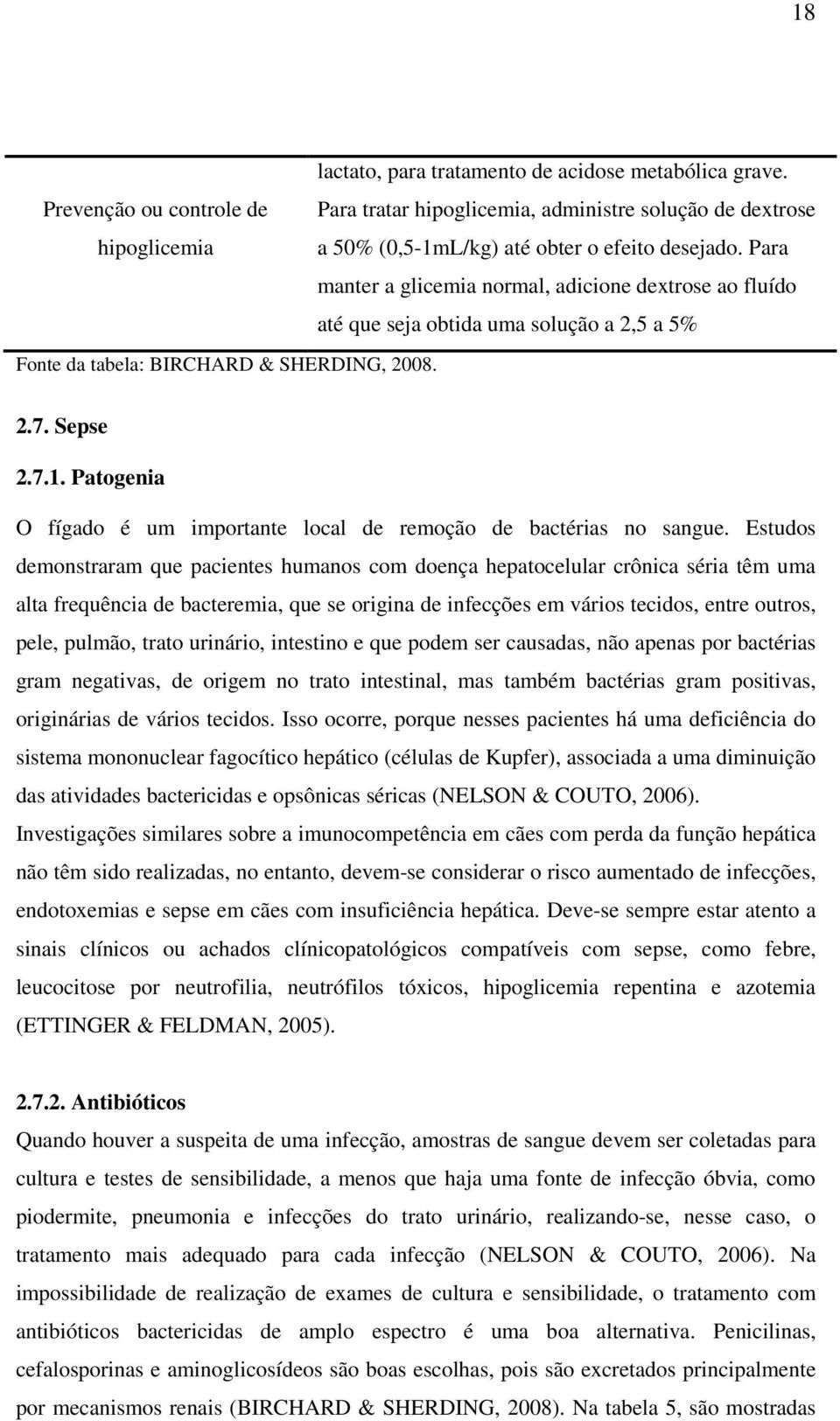 18

|  |  |
|---|---|
|  | lactato, para tratamento de acidose metabólica grave. |
| Prevenção ou controle de hipoglicemia | Para tratar hipoglicemia, administre solução de dextrose a 50% (0,5-1mL/kg) até obter o efeito desejado. Para manter a glicemia normal, adicione dextrose ao fluído até que seja obtida uma solução a 2,5 a 5% |

Fonte da tabela: BIRCHARD & SHERDING, 2008.

2.7. Sepse

2.7.1. Patogenia

O fígado é um importante local de remoção de bactérias no sangue. Estudos demonstraram que pacientes humanos com doença hepatocelular crônica séria têm uma alta frequência de bacteremia, que se origina de infecções em vários tecidos, entre outros, pele, pulmão, trato urinário, intestino e que podem ser causadas, não apenas por bactérias gram negativas, de origem no trato intestinal, mas também bactérias gram positivas, originárias de vários tecidos. Isso ocorre, porque nesses pacientes há uma deficiência do sistema mononuclear fagocítico hepático (células de Kupfer), associada a uma diminuição das atividades bactericidas e opsônicas séricas (NELSON & COUTO, 2006). Investigações similares sobre a imunocompetência em cães com perda da função hepática não têm sido realizadas, no entanto, devem-se considerar o risco aumentado de infecções, endotoxemias e sepse em cães com insuficiência hepática. Deve-se sempre estar atento a sinais clínicos ou achados clínicopatológicos compatíveis com sepse, como febre, leucocitose por neutrofilia, neutrófilos tóxicos, hipoglicemia repentina e azotemia (ETTINGER & FELDMAN, 2005).

2.7.2. Antibióticos

Quando houver a suspeita de uma infecção, amostras de sangue devem ser coletadas para cultura e testes de sensibilidade, a menos que haja uma fonte de infecção óbvia, como piodermite, pneumonia e infecções do trato urinário, realizando-se, nesse caso, o tratamento mais adequado para cada infecção (NELSON & COUTO, 2006). Na impossibilidade de realização de exames de cultura e sensibilidade, o tratamento com antibióticos bactericidas de amplo espectro é uma boa alternativa. Penicilinas, cefalosporinas e aminoglicosídeos são boas escolhas, pois são excretados principalmente por mecanismos renais (BIRCHARD & SHERDING, 2008). Na tabela 5, são mostradas